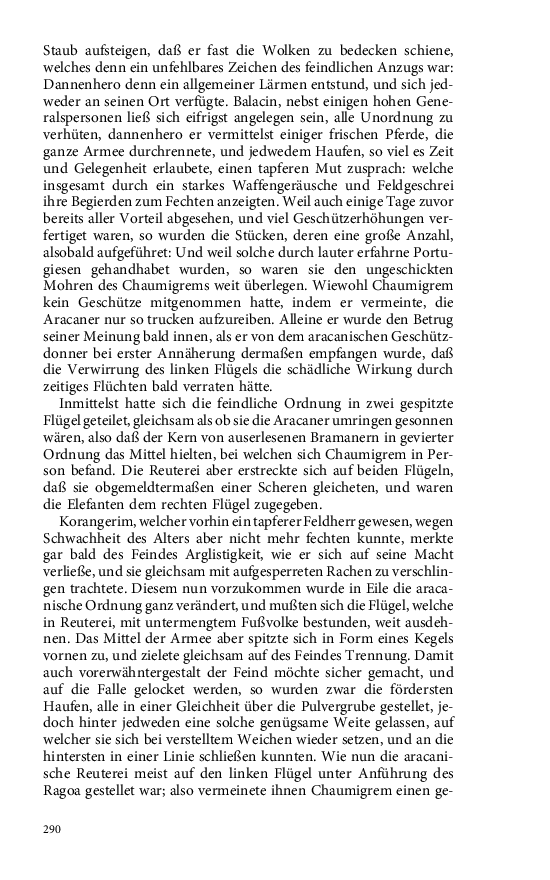 Staub aufsteigen, daß er fast die Wolken zu bedecken schiene, welches denn ein unfehlbares Zeichen des feindlichen Anzugs war: Dannenhero denn ein allgemeiner Lärmen entstund, und sich jedweder an seinen Ort verfügte. Balacin, nebst einigen hohen Generalspersonen ließ sich eifrigst angelegen sein, alle Unordnung zu verhüten, dannenhero er vermittelst einiger frischen Pferde, die ganze Armee durchrennete, und jedwedem Haufen, so viel es Zeit und Gelegenheit erlaubete, einen tapferen Mut zusprach: welche insgesamt durch ein starkes Waffengeräusche und Feldgeschrei ihre Begierden zum Fechten anzeigten. Weil auch einige Tage zuvor bereits aller Vorteil abgesehen, und viel Geschützerhöhungen verfertiget waren, so wurden die Stücken, deren eine große Anzahl, alsobald aufgeführet: Und weil solche durch lauter erfahrne Portugiesen gehandhabet wurden, so waren sie den ungeschickten Mohren des Chaumigrems weit überlegen. Wiewohl Chaumigrem kein Geschütze mitgenommen hatte, indem er vermeinte, die Aracaner nur so trucken aufzureiben. Alleine er wurde den Betrug seiner Meinung bald innen, als er von dem aracanischen Geschützdonner bei erster Annäherung dermaßen empfangen wurde, daß die Verwirrung des linken Flügels die schädliche Wirkung durch zeitiges Flüchten bald verraten hätte.

Inmittelst hatte sich die feindliche Ordnung in zwei gespitzte Flügel geteilet, gleichsam als ob sie die Aracaner umringen gesonnen wären, also daß der Kern von auserlesenen Bramanern in gevierter Ordnung das Mittel hielten, bei welchen sich Chaumigrem in Person befand. Die Reuterei aber erstreckte sich auf beiden Flügeln, daß sie obgemeldtermaßen einer Scheren gleicheten, und waren die Elefanten dem rechten Flügel zugegeben.

Korangerim, welcher vorhin ein tapferer Feldherr gewesen, wegen Schwachheit des Alters aber nicht mehr fechten kunnte, merkte gar bald des Feindes Arglistigkeit, wie er sich auf seine Macht verließe, und sie gleichsam mit aufgesperreten Rachen zu verschlingen trachtete. Diesem nun vorzukommen wurde in Eile die aracanische Ordnung ganz verändert, und mußten sich die Flügel, welche in Reuterei, mit untermengtem Fußvolke bestunden, weit ausdehnen. Das Mittel der Armee aber spitzte sich in Form eines Kegels vornen zu, und zielete gleichsam auf des Feindes Trennung. Damit auch vorerwähntergestalt der Feind möchte sicher gemacht, und auf die Falle gelocket werden, so wurden zwar die fördersten Haufen, alle in einer Gleichheit über die Pulvergrube gestellet, jedoch hinter jedweden eine solche genügsame Weite gelassen, auf welcher sie sich bei verstelltem Weichen wieder setzen, und an die hintersten in einer Linie schließen kunnten. Wie nun die aracanische Reuterei meist auf den linken Flügel unter Anführung des Ragoa gestellet war; also vermeinete ihnen Chaumigrem einen ge-

290